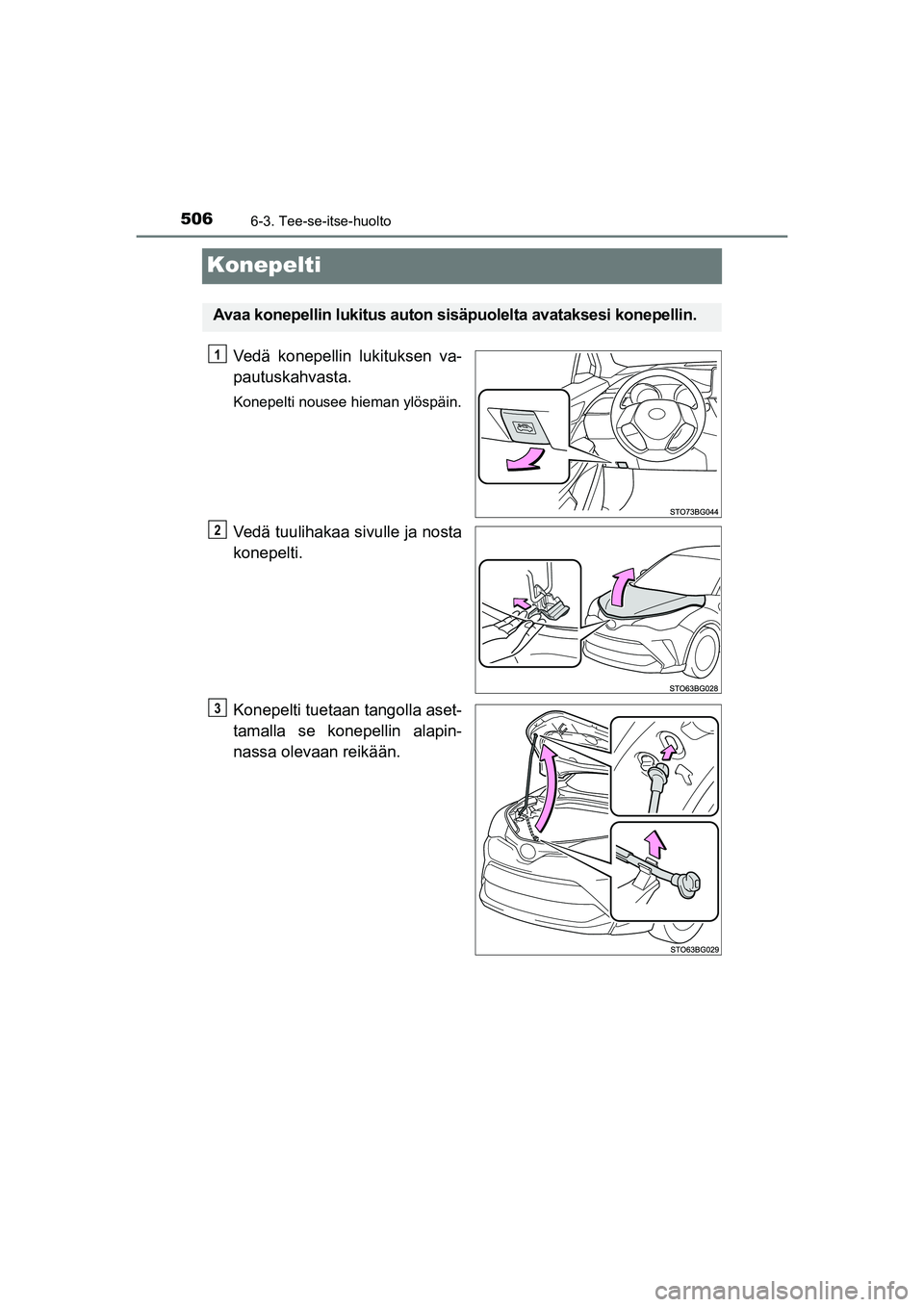 506
6-3. Tee-se-itse-huolto

Konepelti

Avaa konepellin lukitus auton sisäpuolelta avataksesi konepellin.

1
Vedä konepellin lukituksen vapautuskahvasta.

Konepelti nousee hieman ylöspäin.

STO73BG044

2
Vedä tuulihakaa sivulle ja nosta konepelti.

STO63BG028

3
Konepelti tuetaan tangolla asettamalla se konepellin alapinnassa olevaan reikään.

STO63BG029

carmanualsonline.info